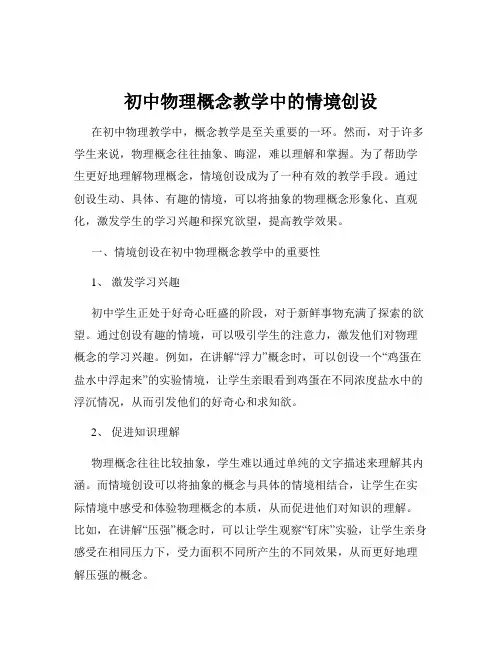 初中物理概念教学中的情境创设

在初中物理教学中，概念教学是至关重要的一环。然而，对于许多学生来说，物理概念往往抽象、晦涩，难以理解和掌握。为了帮助学生更好地理解物理概念，情境创设成为了一种有效的教学手段。通过创设生动、具体、有趣的情境，可以将抽象的物理概念形象化、直观化，激发学生的学习兴趣和探究欲望，提高教学效果。

一、情境创设在初中物理概念教学中的重要性

1、 激发学习兴趣

初中学生正处于好奇心旺盛的阶段，对于新鲜事物充满了探索的欲望。通过创设有趣的情境，可以吸引学生的注意力，激发他们对物理概念的学习兴趣。例如，在讲解“浮力”概念时，可以创设一个“鸡蛋在盐水中浮起来”的实验情境，让学生亲眼看到鸡蛋在不同浓度盐水中的浮沉情况，从而引发他们的好奇心和求知欲。

2、 促进知识理解

物理概念往往比较抽象，学生难以通过单纯的文字描述来理解其内涵。而情境创设可以将抽象的概念与具体的情境相结合，让学生在实际情境中感受和体验物理概念的本质，从而促进他们对知识的理解。比如，在讲解“压强”概念时，可以让学生观察“钉床”实验，让学生亲身感受在相同压力下，受力面积不同所产生的不同效果，从而更好地理解压强的概念。